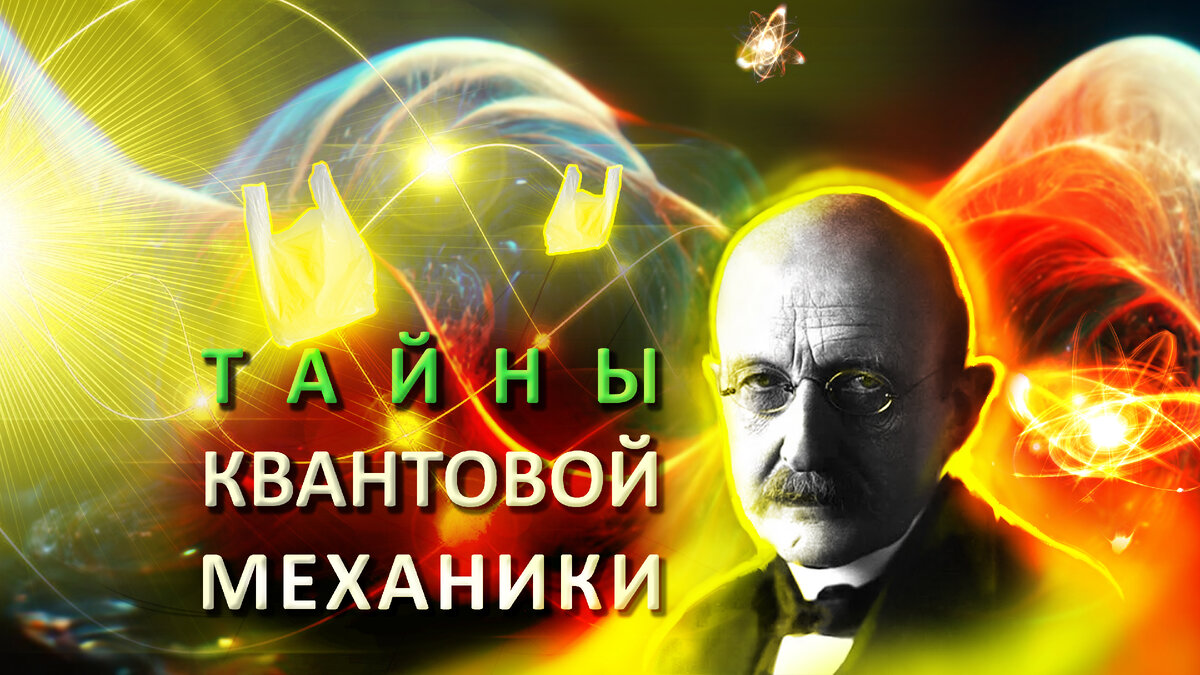 ТАЙНЫ
КВАНТОВОЙ
МЕХАНИКИ